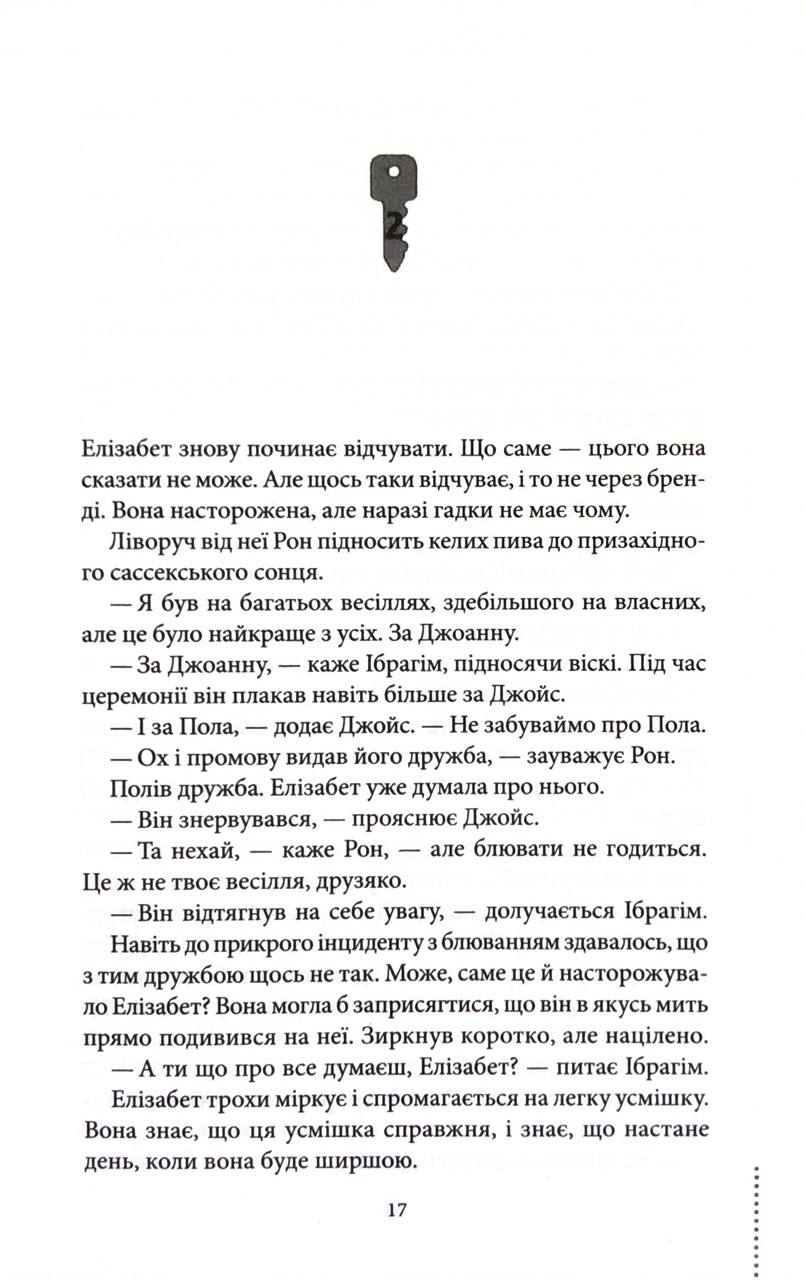 2

Елізабет знову починає відчувати. Що саме — цього вона сказати не може. Але щось таки відчуває, і то не через бренді. Вона насторожена, але наразі гадки не має чому.

Ліворуч від неї Рон підносить келих пива до призахідного сассекського сонця.

— Я був на багатьох весіллях, здебільшого на власних, але це було найкраще з усіх. За Джоанну.

— За Джоанну, — каже Ібрагім, підносячи віскі. Під час церемонії він плакав навіть більше за Джойс.

— І за Пола, — додає Джойс. — Не забуваймо про Пола.

— Ох і промову видав його дружба, — зауважує Рон.

Полів дружба. Елізабет уже думала про нього.

— Він знервувався, — прояснює Джойс.

— Та нехай, — каже Рон, — але блювати не годиться. Це ж не твоє весілля, друзяко.

— Він відтягнув на себе увагу, — долучається Ібрагім.

Навіть до прикрого інциденту з блюванням здавалось, що з тим дружбою щось не так. Може, саме це й насторожувало Елізабет? Вона могла б заприсягтися, що він в якусь мить прямо подивився на неї. Зиркнув коротко, але націлено.

— А ти що про все думаєш, Елізабет? — питає Ібрагім.

Елізабет трохи міркує і спромагається на легку усмішку. Вона знає, що ця усмішка справжня, і знає, що настане день, коли вона буде ширшою.

17